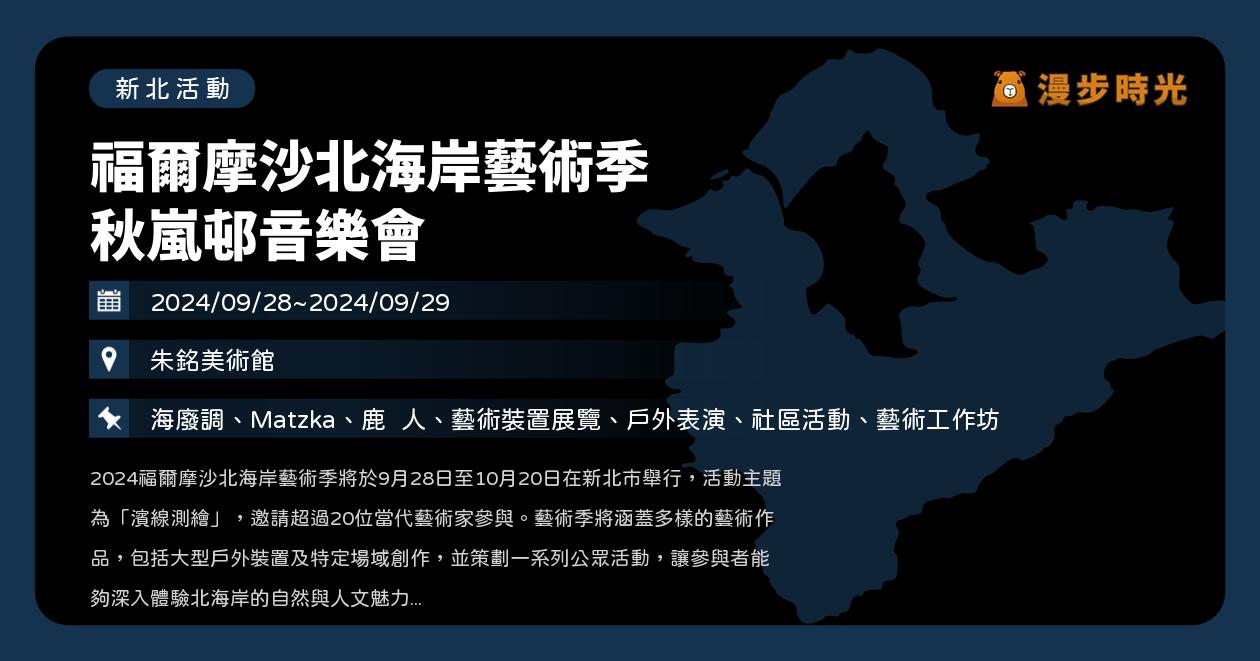 新北活動

漫步時光

福爾摩沙北海岸藝術季
秋嵐邨音樂會

2024/09/28~2024/09/29

朱銘美術館

海廢調、Matzka、鹿 人、藝術裝置展覽、戶外表演、社區活動、藝術工作坊

2024福爾摩沙北海岸藝術季將於9月28日至10月20日在新北市舉行，活動主題為「濱線測繪」，邀請超過20位當代藝術家參與。藝術季將涵蓋多樣的藝術作品，包括大型戶外裝置及特定場域創作，並策劃一系列公眾活動，讓參與者能夠深入體驗北海岸的自然與人文魅力...